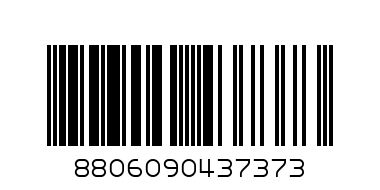 8806090437373